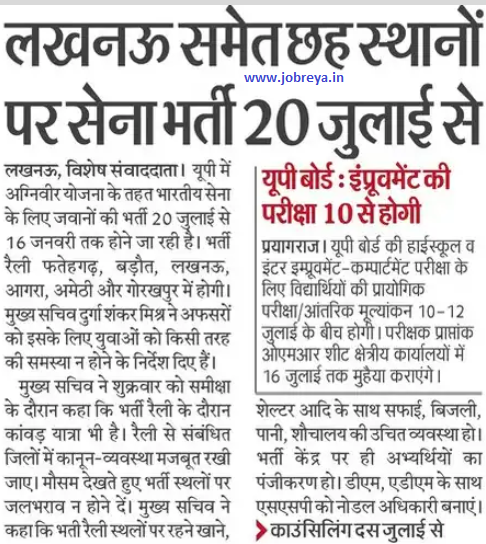 लखनऊ समेत छह स्थानों पर सेना भर्ती 20 जुलाई से

www.jobreya.in

लखनऊ, विशेष संवाददाता। यूपी में अग्निवीर योजना के तहत भारतीय सेना के लिए जवानों की भर्ती 20 जुलाई से 16 जनवरी तक होने जा रही है। भर्ती रैली फतेहगढ़, बड़ौत, लखनऊ, आगरा, अमेठी और गोरखपुर में होगी। मुख्य सचिव दुर्गा शंकर मिश्र ने अफसरों को इसके लिए युवाओं को किसी तरह की समस्या न होने के निर्देश दिए हैं।

मुख्य सचिव ने शुक्रवार को समीक्षा के दौरान कहा कि भर्ती रैली के दौरान कांवड़ यात्रा भी है। रैली से संबंधित जिलों में कानून-व्यवस्था मजबूत रखी जाए। मौसम देखते हुए भर्ती स्थलों पर जलभराव न होने दें। मुख्य सचिव ने कहा कि भती रैली स्थलों पर रहने खाने, शेल्टर आदि के साथ सफाई, बिजली, पानी, शौचालय की उचित व्यवस्था हो। भर्ती केंद्र पर ही अभ्यर्थियों का पंजीकरण हो। डीएम, एडीएम के साथ एसएसपी को नोडल अधिकारी बनाएं।

यूपी बोर्ड : इंप्रूवमेंट की परीक्षा 10 से होगी

प्रयागराज। यूपी बोर्ड की हाईस्कूल व इंटर इम्प्रूवमेंट-कम्पार्टमेंट परीक्षा के लिए विद्यार्थियों की प्रायोगिक परीक्षा/आंतरिक मूल्यांकन 10-12 जुलाई के बीच होगी। परीक्षक प्राप्तांक ओएमआर शीट क्षेत्रीय कार्यालयों में 16 जुलाई तक मुहैया कराएंगे।

काउंसिलिंग दस जुलाई से